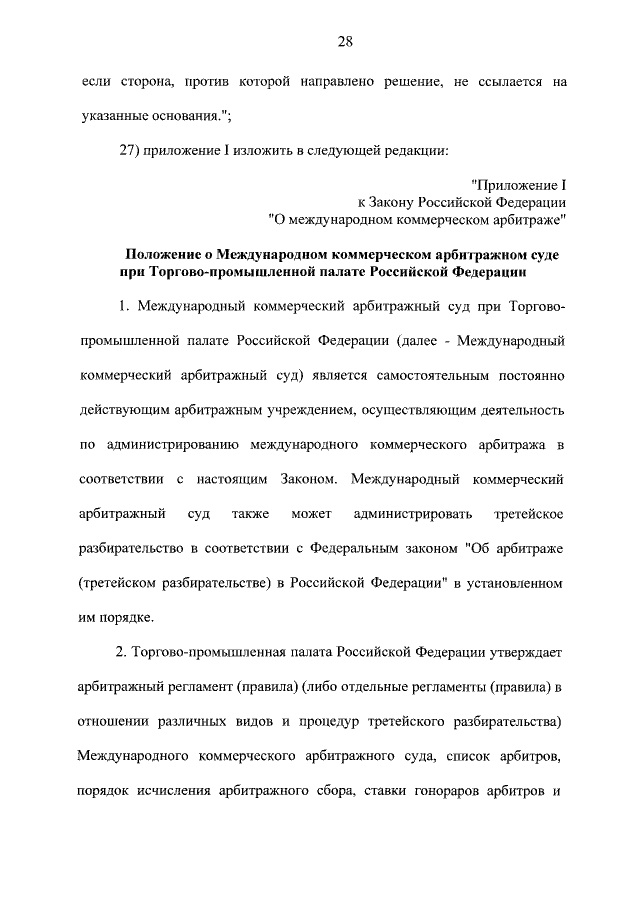 28

если сторона, против которой направлено решение, не ссылается на указанные основания.";

27) приложение I изложить в следующей редакции:

"Приложение I
к Закону Российской Федерации
"О международном коммерческом арбитраже"

Положение о Международном коммерческом арбитражном суде при Торгово-промышленной палате Российской Федерации

1. Международный коммерческий арбитражный суд при Торгово-промышленной палате Российской Федерации (далее - Международный коммерческий арбитражный суд) является самостоятельным постоянно действующим арбитражным учреждением, осуществляющим деятельность по администрированию международного коммерческого арбитража в соответствии с настоящим Законом. Международный коммерческий арбитражный суд также может администрировать третейское разбирательство в соответствии с Федеральным законом "Об арбитраже (третейском разбирательстве) в Российской Федерации" в установленном им порядке.

2. Торгово-промышленная палата Российской Федерации утверждает арбитражный регламент (правила) (либо отдельные регламенты (правила) в отношении различных видов и процедур третейского разбирательства) Международного коммерческого арбитражного суда, список арбитров, порядок исчисления арбитражного сбора, ставки гонораров арбитров и